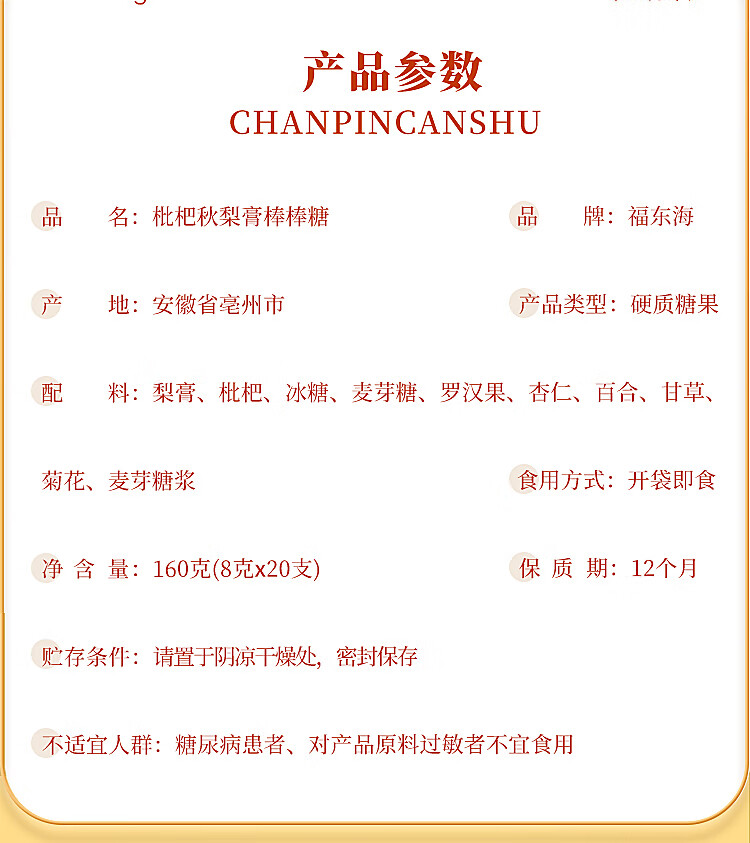 产品参数
CHANPINCANSHU

品　名：枇杷秋梨膏棒棒糖

品　牌：福东海

产　地：安徽省亳州市

产品类型：硬质糖果

配　料：梨膏、枇杷、冰糖、麦芽糖、罗汉果、杏仁、百合、甘草、菊花、麦芽糖浆

食用方式：开袋即食

净 含 量：160克(8克x20支)

保 质 期：12个月

贮存条件：请置于阴凉干燥处，密封保存

不适宜人群：糖尿病患者、对产品原料过敏者不宜食用